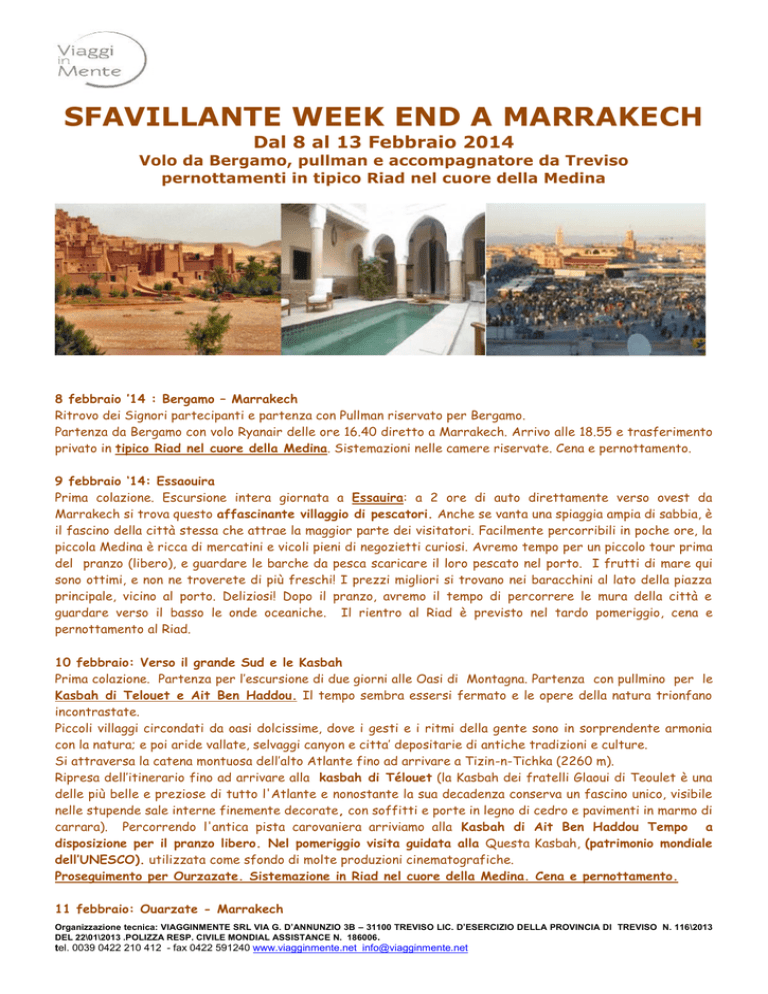 Viaggi in Mente

SFAVILLANTE WEEK END A MARRAKECH
Dal 8 al 13 Febbraio 2014
Volo da Bergamo, pullman e accompagnatore da Treviso pernottamenti in tipico Riad nel cuore della Medina

8 febbraio '14 : Bergamo – Marrakech
Ritrovo dei Signori partecipanti e partenza con Pullman riservato per Bergamo.
Partenza da Bergamo con volo Ryanair delle ore 16.40 diretto a Marrakech. Arrivo alle 18.55 e trasferimento privato in tipico Riad nel cuore della Medina. Sistemazioni nelle camere riservate. Cena e pernottamento.

9 febbraio '14: Essaouira
Prima colazione. Escursione intera giornata a Essauira: a 2 ore di auto direttamente verso ovest da Marrakech si trova questo affascinante villaggio di pescatori. Anche se vanta una spiaggia ampia di sabbia, è il fascino della città stessa che attrae la maggior parte dei visitatori. Facilmente percorribili in poche ore, la piccola Medina è ricca di mercatini e vicoli pieni di negozietti curiosi. Avremo tempo per un piccolo tour prima del pranzo (libero), e guardare le barche da pesca scaricare il loro pescato nel porto. I frutti di mare qui sono ottimi, e non ne troverete di più freschi! I prezzi migliori si trovano nei baracchini al lato della piazza principale, vicino al porto. Deliziosi! Dopo il pranzo, avremo il tempo di percorrere le mura della città e guardare verso il basso le onde oceaniche. Il rientro al Riad è previsto nel tardo pomeriggio, cena e pernottamento al Riad.

10 febbraio: Verso il grande Sud e le Kasbah
Prima colazione. Partenza per l'escursione di due giorni alle Oasi di Montagna. Partenza con pullmino per le Kasbah di Telouet e Ait Ben Haddou. Il tempo sembra essersi fermato e le opere della natura trionfano incontrastate.
Piccoli villaggi circondati da oasi dolcissime, dove i gesti e i ritmi della gente sono in sorprendente armonia con la natura; e poi aride vallate, selvaggi canyon e citta' depositarie di antiche tradizioni e culture.
Si attraversa la catena montuosa dell'alto Atlante fino ad arrivare a Tizin-n-Tichka (2260 m).
Ripresa dell'itinerario fino ad arrivare alla kasbah di Télouet (la Kasbah dei fratelli Glaoui di Teoulet è una delle più belle e preziose di tutto l'Atlante e nonostante la sua decadenza conserva un fascino unico, visibile nelle stupende sale interne finemente decorate, con soffitti e porte in legno di cedro e pavimenti in marmo di carrara). Percorrendo l'antica pista carovaniera arriviamo alla Kasbah di Ait Ben Haddou Tempo a disposizione per il pranzo libero. Nel pomeriggio visita guidata alla Questa Kasbah, (patrimonio mondiale dell'UNESCO). utilizzata come sfondo di molte produzioni cinematografiche.
Proseguimento per Ourzazate. Sistemazione in Riad nel cuore della Medina. Cena e pernottamento.

11 febbraio: Ouarzate - Marrakech

Organizzazione tecnica: VIAGGINMENTE SRL VIA G. D'ANNUNZIO 3B – 31100 TREVISO LIC. D'ESERCIZIO DELLA PROVINCIA DI TREVISO N. 116\2013 DEL 22\01\2013 .POLIZZA RESP. CIVILE MONDIAL ASSISTANCE N. 186006.
tel. 0039 0422 210 412 - fax 0422 591240 www.viagginmente.net info@viagginmente.net